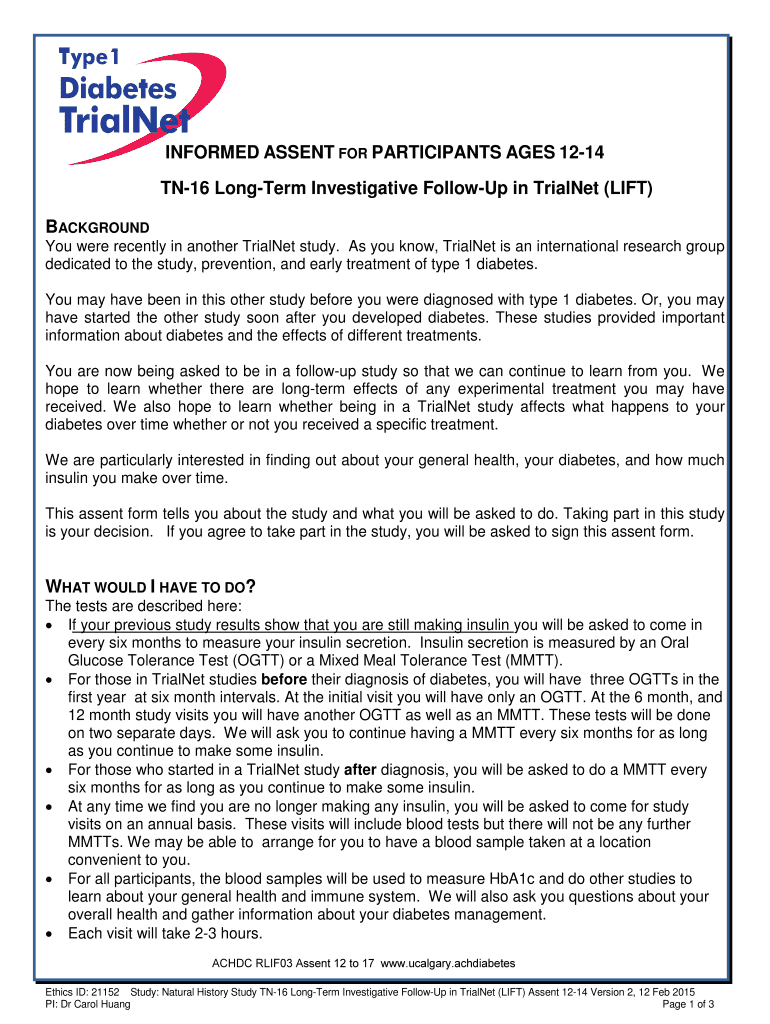 Type 1 Diabetes TrialNet

INFORMED ASSENT FOR PARTICIPANTS AGES 12-14

TN-16 Long-Term Investigative Follow-Up in TrialNet (LIFT)

BACKGROUND

You were recently in another TrialNet study. As you know, TrialNet is an international research group dedicated to the study, prevention, and early treatment of type 1 diabetes.

You may have been in this other study before you were diagnosed with type 1 diabetes. Or, you may have started the other study soon after you developed diabetes. These studies provided important information about diabetes and the effects of different treatments.

You are now being asked to be in a follow-up study so that we can continue to learn from you. We hope to learn whether there are long-term effects of any experimental treatment you may have received. We also hope to learn whether being in a TrialNet study affects what happens to your diabetes over time whether or not you received a specific treatment.

We are particularly interested in finding out about your general health, your diabetes, and how much insulin you make over time.

This assent form tells you about the study and what you will be asked to do. Taking part in this study is your decision. If you agree to take part in the study, you will be asked to sign this assent form.

WHAT WOULD I HAVE TO DO?

The tests are described here:

• If your previous study results show that you are still making insulin you will be asked to come in every six months to measure your insulin secretion. Insulin secretion is measured by an Oral Glucose Tolerance Test (OGTT) or a Mixed Meal Tolerance Test (MMTT).
• For those in TrialNet studies before their diagnosis of diabetes, you will have three OGTTs in the first year at six month intervals. At the initial visit you will have only an OGTT. At the 6 month, and 12 month study visits you will have another OGTT as well as an MMTT. These tests will be done on two separate days. We will ask you to continue having a MMTT every six months for as long as you continue to make some insulin.
• For those who started in a TrialNet study after diagnosis, you will be asked to do a MMTT every six months for as long as you continue to make some insulin.
• At any time we find you are no longer making any insulin, you will be asked to come for study visits on an annual basis. These visits will include blood tests but there will not be any further MMTTs. We may be able to arrange for you to have a blood sample taken at a location convenient to you.
• For all participants, the blood samples will be used to measure HbA1c and do other studies to learn about your general health and immune system. We will also ask you questions about your overall health and gather information about your diabetes management.
• Each visit will take 2-3 hours.

ACHDC RLIF03 Assent 12 to 17 www.ucalgary.achdiabetes

Ethics ID: 21152 Study: Natural History Study TN-16 Long-Term Investigative Follow-Up in TrialNet (LIFT) Assent 12-14 Version 2, 12 Feb 2015
PI: Dr Carol Huang Page 1 of 3